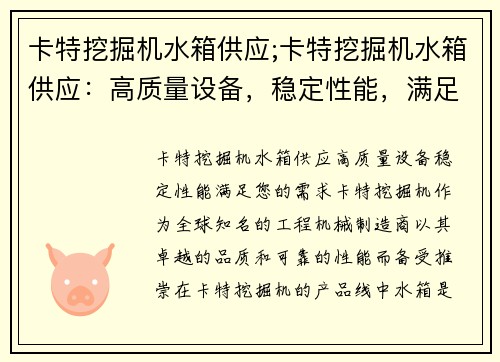 卡特挖掘机水箱供应;卡特挖掘机水箱供应：高质量设备，稳定性能，满足

卡特挖掘机水箱供应高质量设备稳定性能满足您的需求卡特挖掘机作为全球知名的工程机械制造商以其卓越的品质和可靠的性能而备受推崇在卡特挖掘机的产品线中水箱是